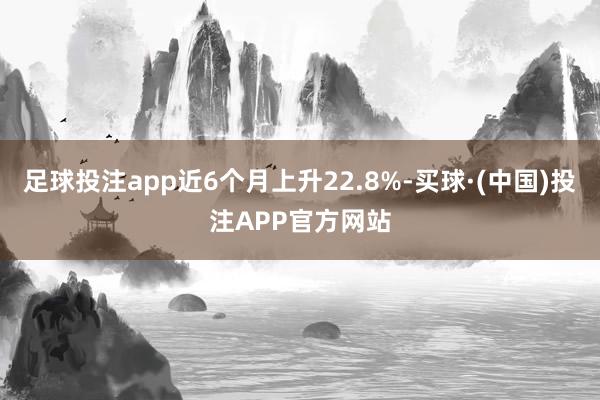 足球投注app近6个月上升22.8%-买球·(中国)投注APP官方网站